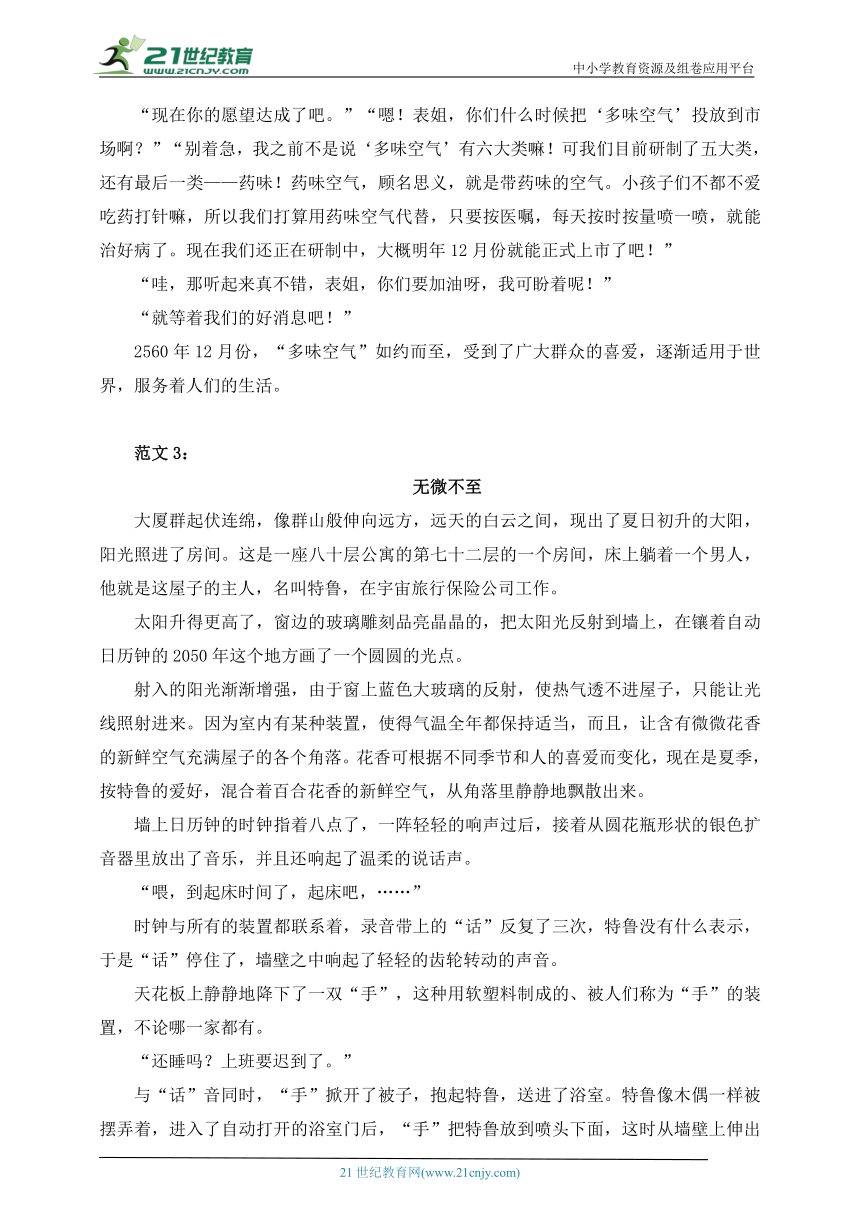 21世纪教育
www.21cnjy.com
中小学教育资源及组卷应用平台

“现在你的愿望达成了吧。”“嗯！表姐，你们什么时候把‘多味空气’投放到市场啊？”“别着急，我之前不是说‘多味空气’有六大类嘛！可我们目前研制了五大类，还有最后一类——药味！药味空气，顾名思义，就是带药味的空气。小孩子们不都不爱吃药打针嘛，所以我们打算用药味空气代替，只要按医嘱，每天按时按量喷一喷，就能治好病了。现在我们还正在研制中，大概明年 12 月份就能正式上市了吧！”

“哇，那听起来真不错，表姐，你们要加油呀，我可盼着呢！”

“就等着我们的好消息吧！”

2560 年 12 月份，“多味空气”如约而至，受到了广大群众的喜爱，逐渐适用于世界，服务着人们的生活。

范文 3：

无微不至

大厦群起伏连绵，像群山般伸向远方，远天的白云之间，现出了夏日初升的大阳，阳光照进了房间。这是一座八十层公寓的第七十二层的一个房间，床上躺着一个男人，他就是这屋子的主人，名叫特鲁，在宇宙旅行保险公司工作。

太阳升得更高了，窗边的玻璃雕刻品亮晶晶的，把太阳光反射到墙上，在镶着自动日历钟的 2050 年这个地方画了一个圆圆的光点。

射入的阳光渐渐增强，由于窗上蓝色大玻璃的反射，使热气透不进屋子，只能让光线照射进来。因为室内有某种装置，使得气温全年都保持适当，而且，让含有微微花香的新鲜空气充满屋子的各个角落。花香可根据不同季节和人的喜爱而变化，现在是夏季，按特鲁的爱好，混合着百合花香的新鲜空气，从角落里静静地飘散出来。

墙上日历钟的时钟指着八点了，一阵轻轻的响声过后，接着从圆花瓶形状的银色扩音器里放出了音乐，并且还响起了温柔的说话声。

“喂，到起床时间了，起床吧，……”

时钟与所有的装置都联系着，录音带上的“话”反复了三次，特鲁没有什么表示，于是“话”停住了，墙壁之中响起了轻轻的齿轮转动的声音。

天花板上静静地降下了一双“手”，这种用软塑料制成的、被人们称为“手”的装置，不论哪一家都有。

“还睡吗？上班要迟到了。”

与“话”音同时，“手”掀开了被子，抱起特鲁，送进了浴室。特鲁像木偶一样被摆弄着，进入了自动打开的浴室门后，“手”把特鲁放到喷头下面，这时从墙壁上伸出

21 世纪教育网(www.21cnjy.com)